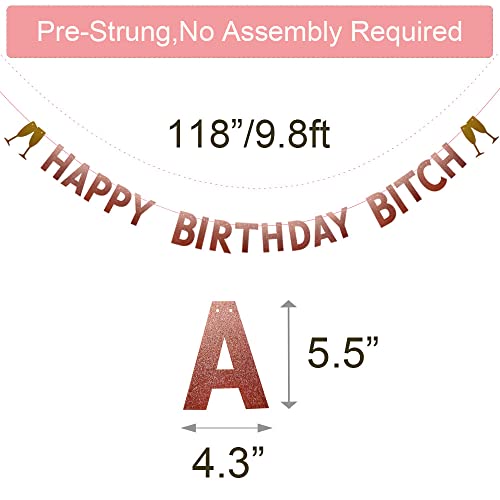 Pre-Strung,No Assembly Required

118”/9.8ft

HAPPY BIRTHDAY BITCH

A

5.5”

4.3”